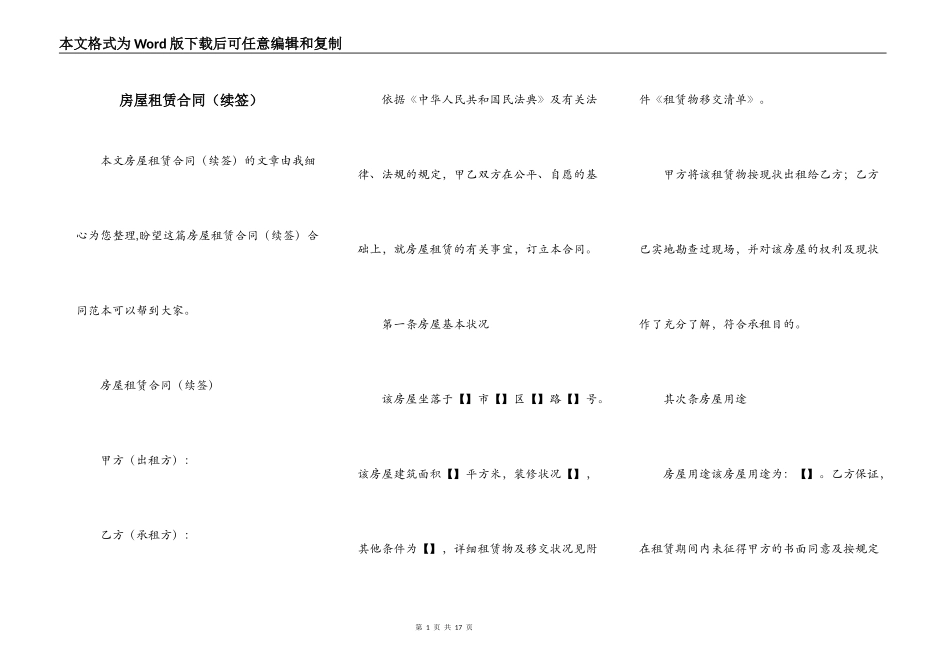 本文格式为Word版下载后可任意编辑和复制

房屋租赁合同（续签）

本文房屋租赁合同（续签）的文章由我细心为您整理,盼望这篇房屋租赁合同（续签）合同范本可以帮到大家。

房屋租赁合同（续签）

甲方（出租方）：

乙方（承租方）：

依据《中华人民共和国民法典》及有关法律、法规的规定，甲乙双方在公平、自愿的基础上，就房屋租赁的有关事宜，订立本合同。

第一条房屋基本状况

该房屋坐落于【】市【】区【】路【】号。

该房屋建筑面积【】平方米，装修状况【】，其他条件为【】，详细租赁物及移交状况见附件《租赁物移交清单》。

甲方将该租赁物按现状出租给乙方；乙方已实地勘查过现场，并对该房屋的权利及现状作了充分了解，符合承租目的。

其次条房屋用途

房屋用途该房屋用途为：【】。乙方保证，在租赁期间内未征得甲方的书面同意及按规定

第 1 页 共 17 页